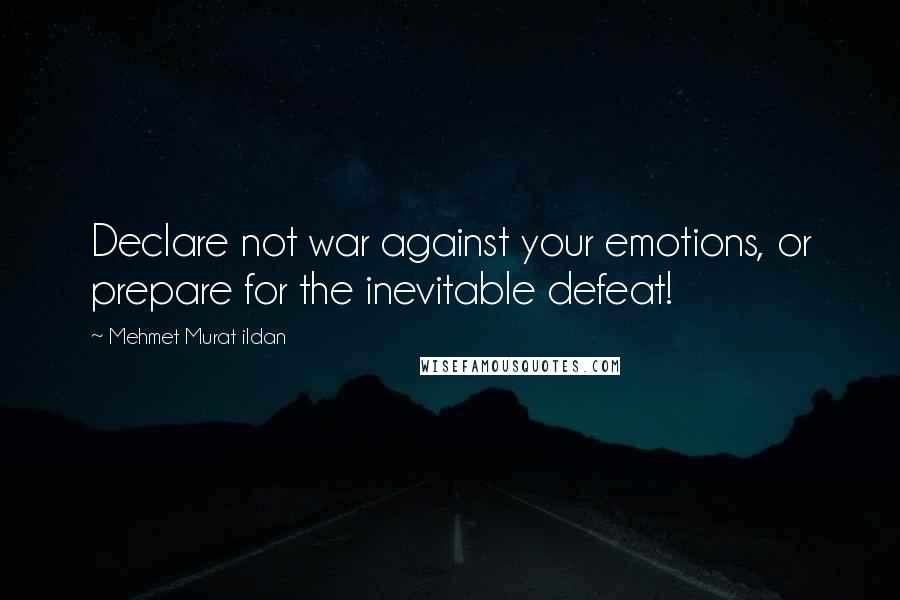 Declare not war against your emotions, or prepare for the inevitable defeat!

~ Mehmet Murat ildan

WISEFAMOUSQUOTES.COM